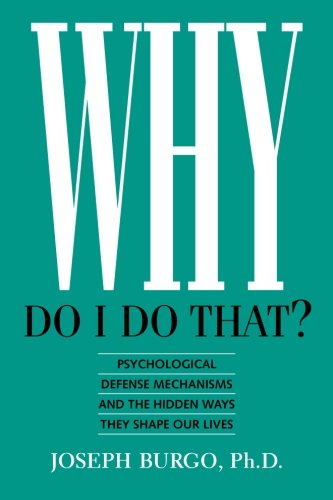 WHY
DO I DO THAT?

PSYCHOLOGICAL DEFENSE MECHANISMS AND THE HIDDEN WAYS THEY SHAPE OUR LIVES

JOSEPH BURGO, Ph.D.